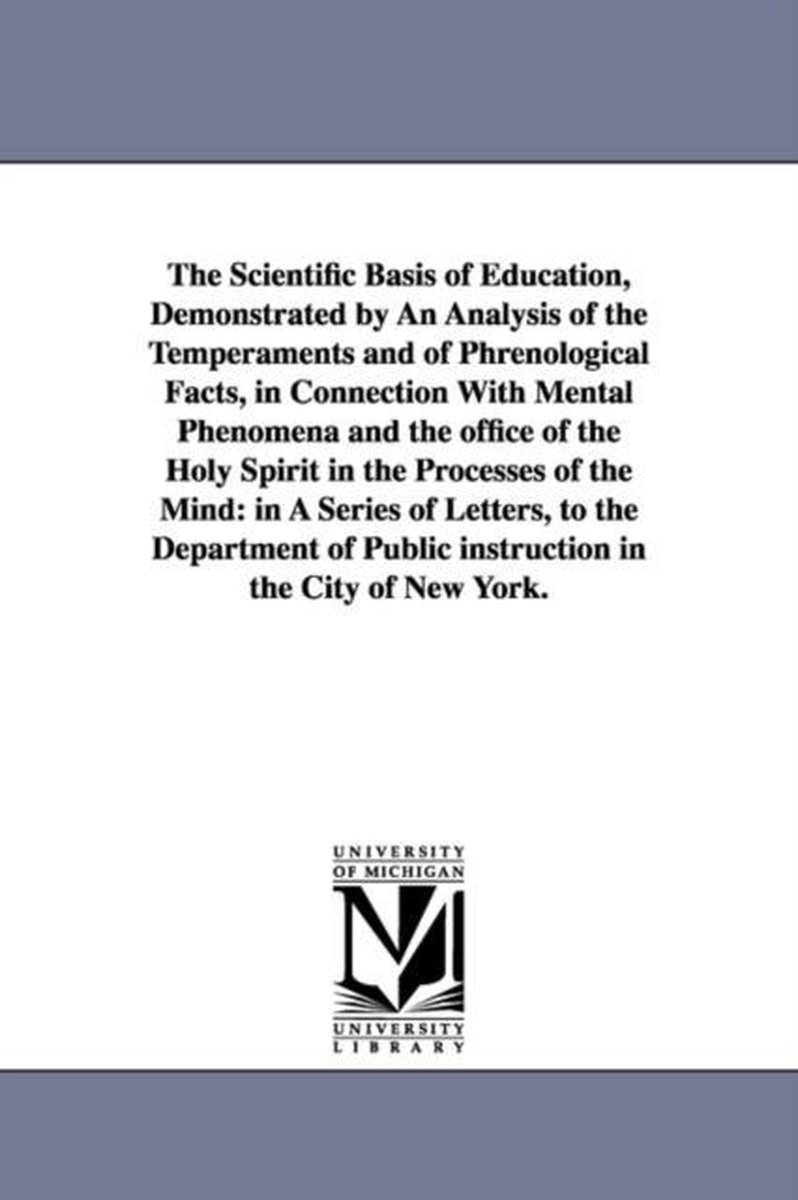 The Scientific Basis of Education, Demonstrated by An Analysis of the Temperaments and of Phrenological Facts, in Connection With Mental Phenomena and the office of the Holy Spirit in the Processes of the Mind: in A Series of Letters, to the Department of Public instruction in the City of New York.

UNIVERSITY
OF MICHIGAN

M

UNIVERSITY
LIBRARY